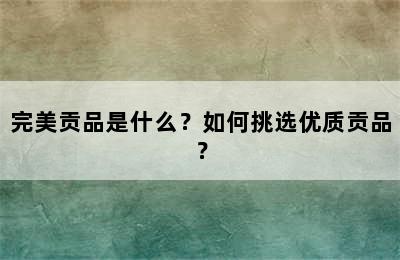 完美贡品是什么？如何挑选优质贡品？